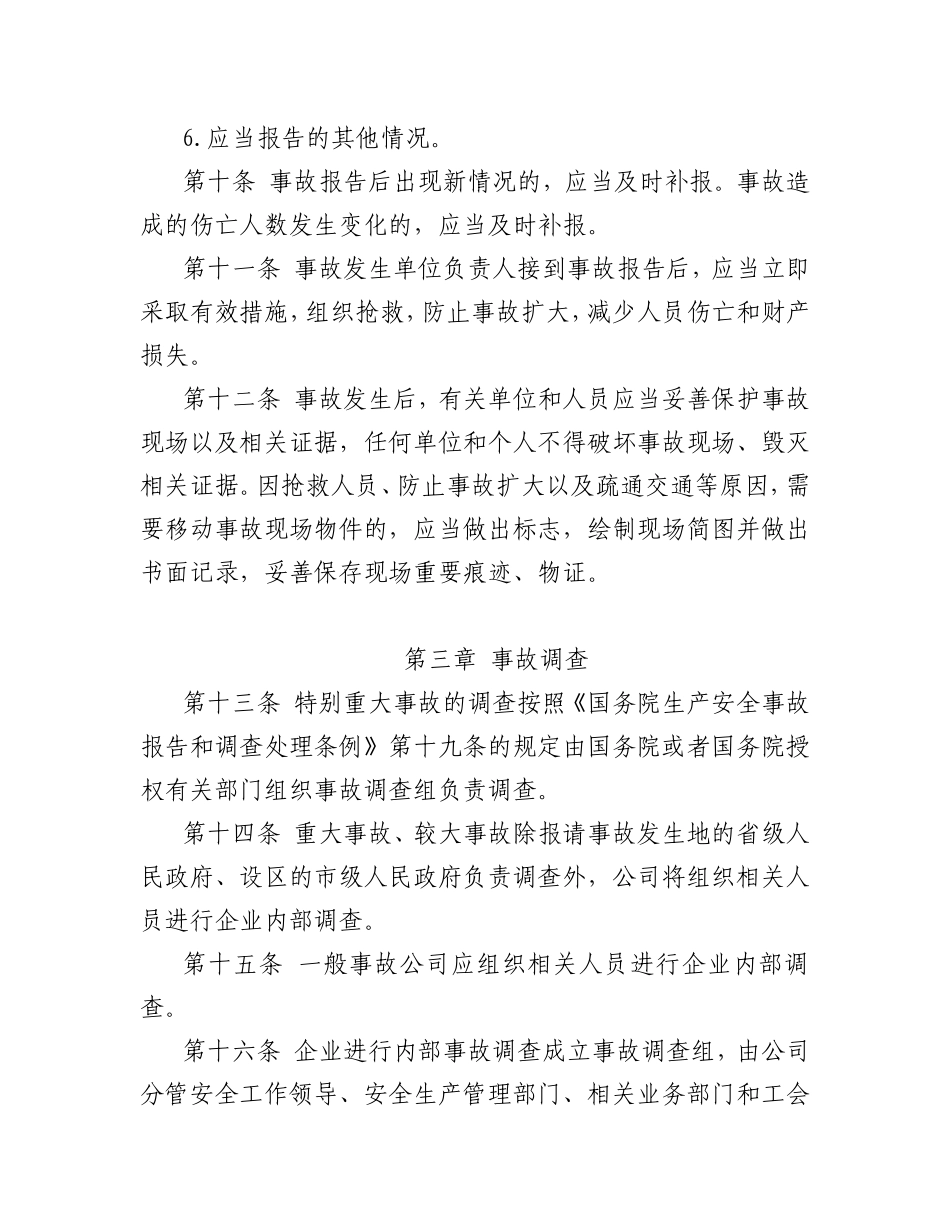 6.应当报告的其他情况。

第十条 事故报告后出现新情况的，应当及时补报。事故造成的伤亡人数发生变化的，应当及时补报。

第十一条 事故发生单位负责人接到事故报告后，应当立即采取有效措施，组织抢救，防止事故扩大，减少人员伤亡和财产损失。

第十二条 事故发生后，有关单位和人员应当妥善保护事故现场以及相关证据，任何单位和个人不得破坏事故现场、毁灭相关证据。因抢救人员、防止事故扩大以及疏通交通等原因，需要移动事故现场物件的，应当做出标志，绘制现场简图并做出书面记录，妥善保存现场重要痕迹、物证。

第三章 事故调查

第十三条 特别重大事故的调查按照《国务院生产安全事故报告和调查处理条例》第十九条的规定由国务院或者国务院授权有关部门组织事故调查组负责调查。

第十四条 重大事故、较大事故除报请事故发生地的省级人民政府、设区的市级人民政府负责调查外，公司将组织相关人员进行企业内部调查。

第十五条 一般事故公司应组织相关人员进行企业内部调查。

第十六条 企业进行内部事故调查成立事故调查组，由公司分管安全工作领导、安全生产管理部门、相关业务部门和工会